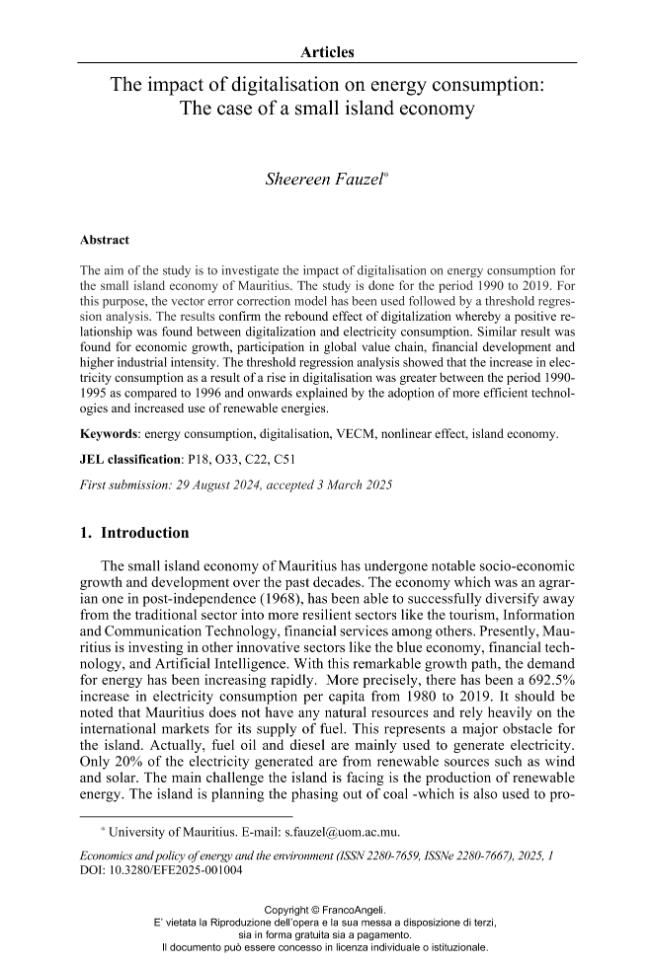 Articles

The impact of digitalisation on energy consumption: The case of a small island economy

Sheereen Fauzel$^{*}$

Abstract

The aim of the study is to investigate the impact of digitalisation on energy consumption for the small island economy of Mauritius. The study is done for the period 1990 to 2019. For this purpose, the vector error correction model has been used followed by a threshold regression analysis. The results confirm the rebound effect of digitalization whereby a positive relationship was found between digitalization and electricity consumption. Similar result was found for economic growth, participation in global value chain, financial development and higher industrial intensity. The threshold regression analysis showed that the increase in electricity consumption as a result of a rise in digitalisation was greater between the period 1990-1995 as compared to 1996 and onwards explained by the adoption of more efficient technologies and increased use of renewable energies.

Keywords: energy consumption, digitalisation, VECM, nonlinear effect, island economy.

JEL classification: P18, O33, C22, C51

First submission: 29 August 2024, accepted 3 March 2025

1. Introduction

The small island economy of Mauritius has undergone notable socio-economic growth and development over the past decades. The economy which was an agrarian one in post-independence (1968), has been able to successfully diversify away from the traditional sector into more resilient sectors like the tourism, Information and Communication Technology, financial services among others. Presently, Mauritius is investing in other innovative sectors like the blue economy, financial technology, and Artificial Intelligence. With this remarkable growth path, the demand for energy has been increasing rapidly. More precisely, there has been a 692.5% increase in electricity consumption per capita from 1980 to 2019. It should be noted that Mauritius does not have any natural resources and rely heavily on the international markets for its supply of fuel. This represents a major obstacle for the island. Actually, fuel oil and diesel are mainly used to generate electricity. Only 20% of the electricity generated are from renewable sources such as wind and solar. The main challenge the island is facing is the production of renewable energy. The island is planning the phasing out of coal -which is also used to pro-

$^{*}$ University of Mauritius. E-mail: s.fauzel@uom.ac.mu.

Economics and policy of energy and the environment (ISSN 2280-7659, ISSNe 2280-7667), 2025, 1
DOI: 10.3280/EFE2025-001004

Copyright © FrancoAngeli.
E' vietata la Riproduzione dell'opera e la sua messa a disposizione di terzi, sia in forma gratuita sia a pagamento.
Il documento può essere concesso in licenza individuale o istituzionale.